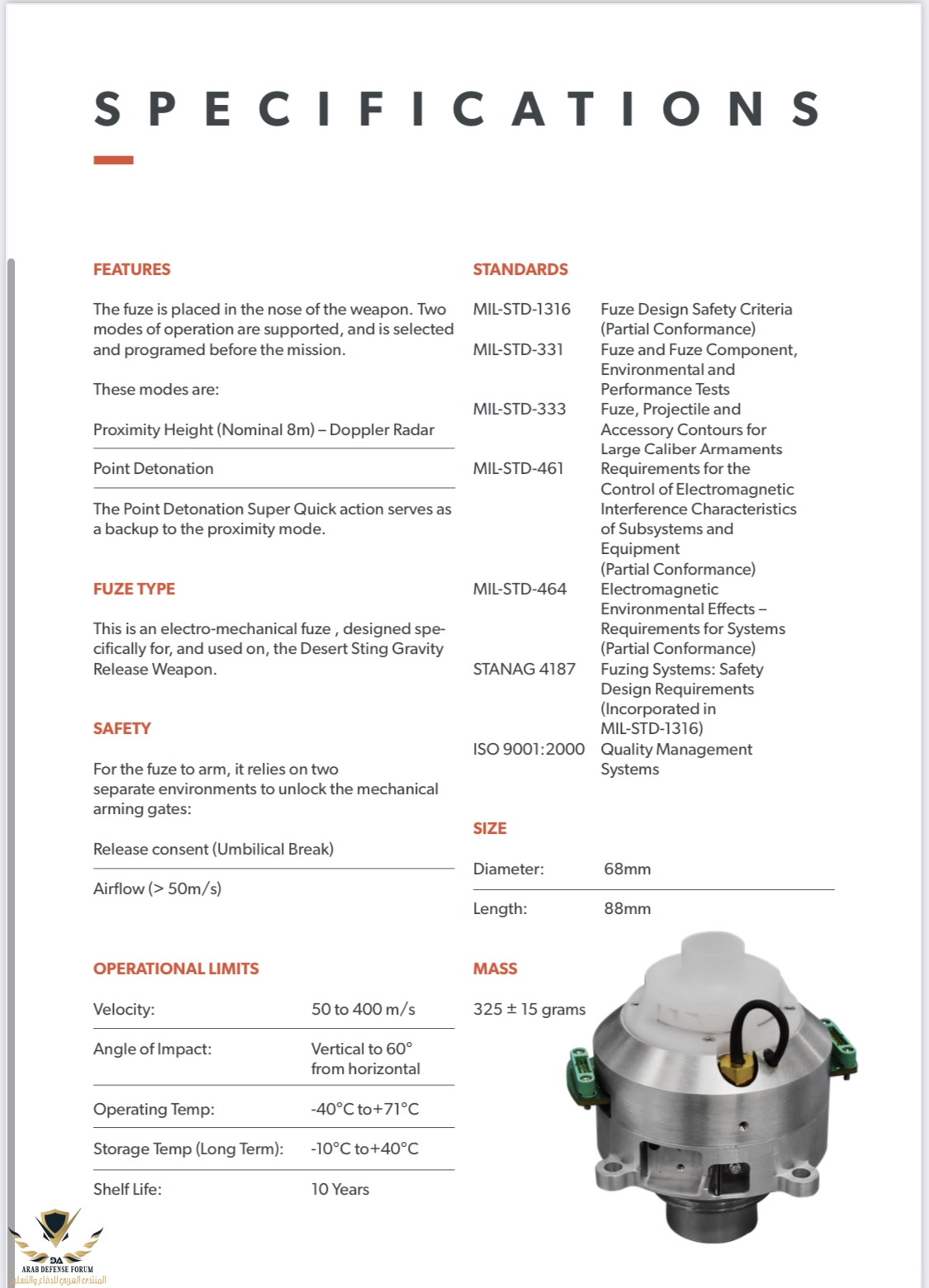 SPECIFICATIONS

FEATURES

The fuze is placed in the nose of the weapon. Two modes of operation are supported, and is selected and programed before the mission.

These modes are:

Proximity Height (Nominal 8m) – Doppler Radar

Point Detonation

The Point Detonation Super Quick action serves as a backup to the proximity mode.

FUZE TYPE

This is an electro-mechanical fuze , designed specifically for, and used on, the Desert Sting Gravity Release Weapon.

SAFETY

For the fuze to arm, it relies on two separate environments to unlock the mechanical arming gates:

Release consent (Umbilical Break)

Airflow (> 50m/s)

OPERATIONAL LIMITS

| Velocity: | 50 to 400 m/s |
|---|---|
| Angle of Impact: | Vertical to 60° from horizontal |
| Operating Temp: | -40°C to+71°C |
| Storage Temp (Long Term): | -10°C to+40°C |
| Shelf Life: | 10 Years |

STANDARDS

| MIL-STD-1316 | Fuze Design Safety Criteria (Partial Conformance) |
|---|---|
| MIL-STD-331 | Fuze and Fuze Component, Environmental and Performance Tests |
| MIL-STD-333 | Fuze, Projectile and Accessory Contours for Large Caliber Armaments |
| MIL-STD-461 | Requirements for the Control of Electromagnetic Interference Characteristics of Subsystems and Equipment (Partial Conformance) |
| MIL-STD-464 | Electromagnetic Environmental Effects – Requirements for Systems (Partial Conformance) |
| STANAG 4187 | Fuzing Systems: Safety Design Requirements (Incorporated in MIL-STD-1316) |
| ISO 9001:2000 | Quality Management Systems |

SIZE

| Diameter: | 68mm |
|---|---|
| Length: | 88mm |

MASS

325 ± 15 grams

DA
ARAB DEFENSE FORUM
المنتدى العربي للدفاع والتسليح